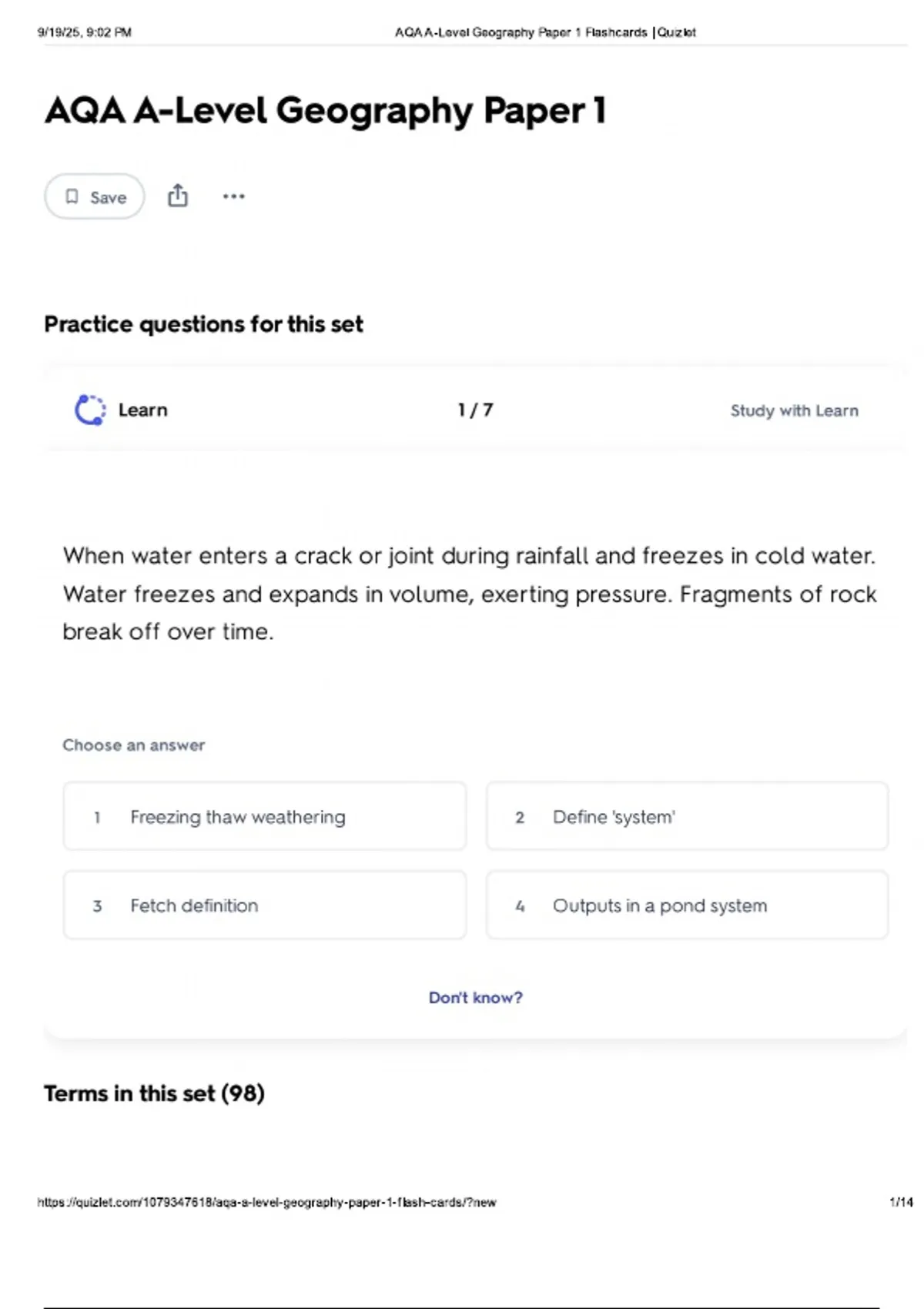 9/19/25, 9:02 PM AQA A-Level Geography Paper 1 Flashcards | Quizlet

AQA A-Level Geography Paper 1

Save

Practice questions for this set

Learn 1 / 7 Study with Learn

When water enters a crack or joint during rainfall and freezes in cold water. Water freezes and expands in volume, exerting pressure. Fragments of rock break off over time.

Choose an answer

1 Freezing thaw weathering

2 Define 'system'

3 Fetch definition

4 Outputs in a pond system

Don't know?

Terms in this set (98)

https://quizlet.com/1079347618/aqa-a-level-geography-paper-1-flash-cards/?new 1/14